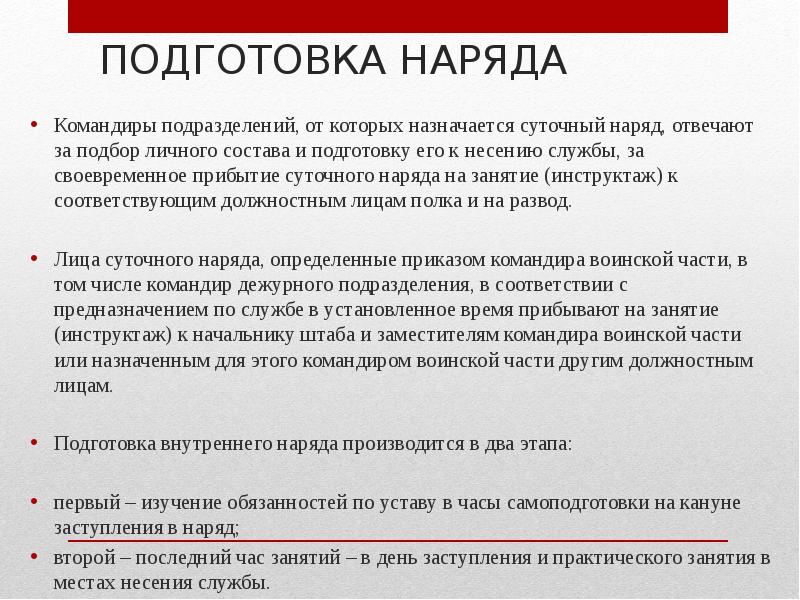 ПОДГОТОВКА НАРЯДА

• Командиры подразделений, от которых назначается суточный наряд, отвечают за подбор личного состава и подготовку его к несению службы, за своевременное прибытие суточного наряда на занятие (инструктаж) к соответствующим должностным лицам полка и на развод.

• Лица суточного наряда, определенные приказом командира воинской части, в том числе командир дежурного подразделения, в соответствии с предназначением по службе в установленное время прибывают на занятие (инструктаж) к начальнику штаба и заместителям командира воинской части или назначенным для этого командиром воинской части другим должностным лицам.

• Подготовка внутреннего наряда производится в два этапа:

• первый – изучение обязанностей по уставу в часы самоподготовки на кануне заступления в наряд;

• второй – последний час занятий – в день заступления и практического занятия в местах несения службы.